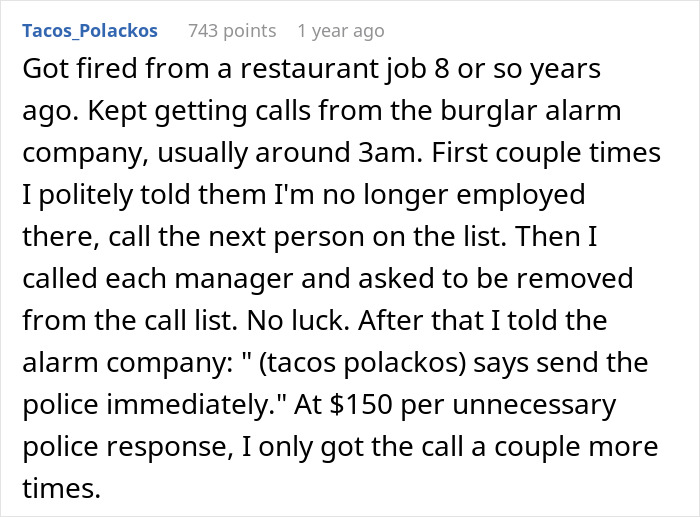 Tacos_Polackos 743 points 1 year ago

Got fired from a restaurant job 8 or so years ago. Kept getting calls from the burglar alarm company, usually around 3am. First couple times I politely told them I'm no longer employed there, call the next person on the list. Then I called each manager and asked to be removed from the call list. No luck. After that I told the alarm company: " (tacos polackos) says send the police immediately." At \$150 per unnecessary police response, I only got the call a couple more times.